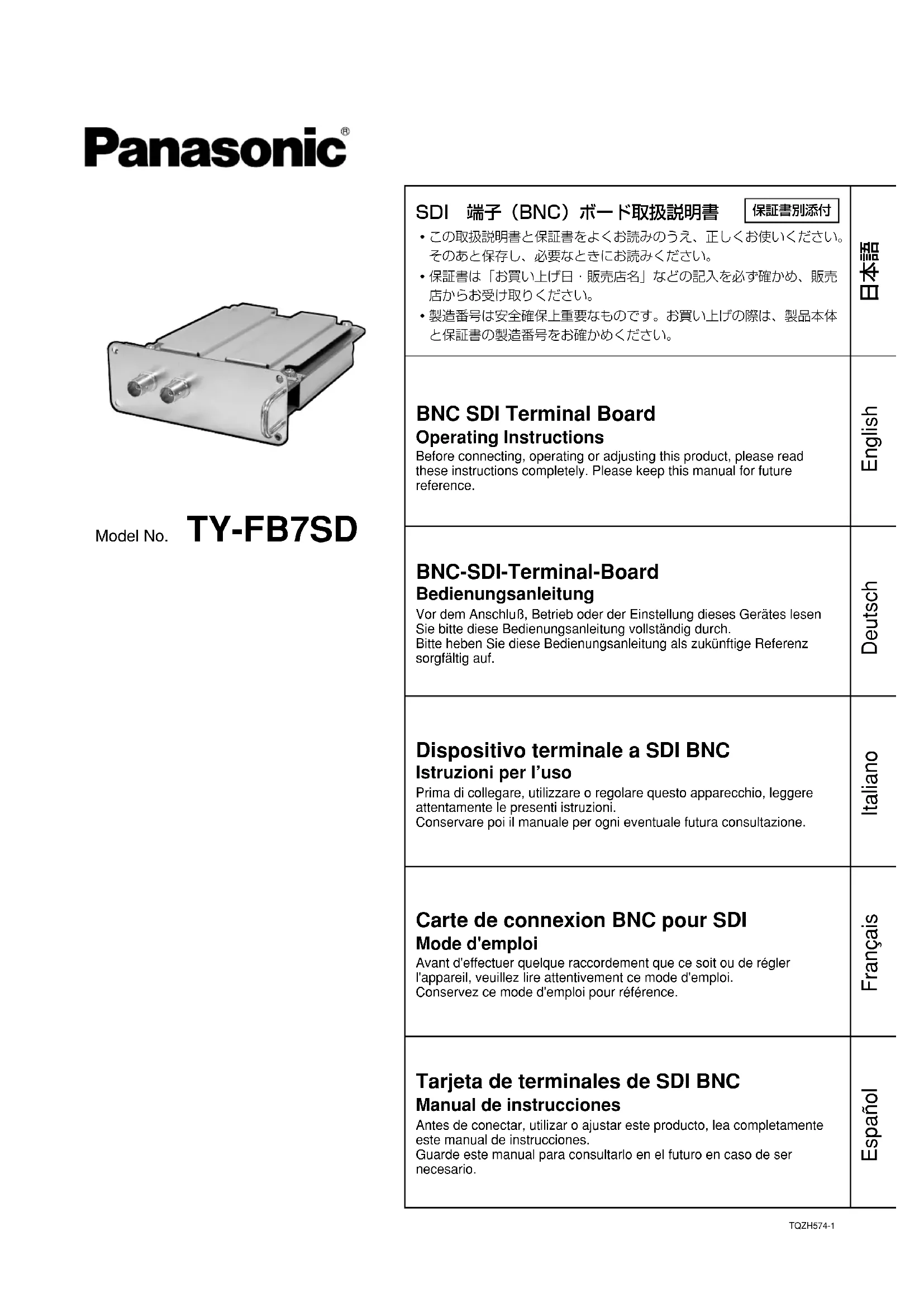 Panasonic®

Model No. TY-FB7SD

SDI 端子（BNC）ボード取扱説明書 保証書別添付

• この取扱説明書と保証書をよくお読みのうえ、正しくお使いください。そのあと保存し、必要なときにお読みください。
• 保証書は「お買い上げ日・販売店名」などの記入を必ず確かめ、販売店からお受け取りください。
• 製造番号は安全確保上重要なものです。お買い上げの際は、製品本体と保証書の製造番号をお確かめください。

日本語

BNC SDI Terminal Board
Operating Instructions
Before connecting, operating or adjusting this product, please read these instructions completely. Please keep this manual for future reference.

English

BNC-SDI-Terminal-Board
Bedienungsanleitung
Vor dem Anschluß, Betrieb oder der Einstellung dieses Gerätes lesen Sie bitte diese Bedienungsanleitung vollständig durch.
Bitte heben Sie diese Bedienungsanleitung als zukünftige Referenz sorgfältig auf.

Deutsch

Dispositivo terminale a SDI BNC
Istruzioni per l'uso
Prima di collegare, utilizzare o regolare questo apparecchio, leggere attentamente le presenti istruzioni.
Conservare poi il manuale per ogni eventuale futura consultazione.

Italiano

Carte de connexion BNC pour SDI
Mode d'emploi
Avant d'effectuer quelque raccordement que ce soit ou de régler l'appareil, veuillez lire attentivement ce mode d'emploi.
Conservez ce mode d'emploi pour référence.

Français

Tarjeta de terminales de SDI BNC
Manual de instrucciones
Antes de conectar, utilizar o ajustar este producto, lea completamente este manual de instrucciones.
Guarde este manual para consultarlo en el futuro en caso de ser necesario.

Español

TQZH574-1